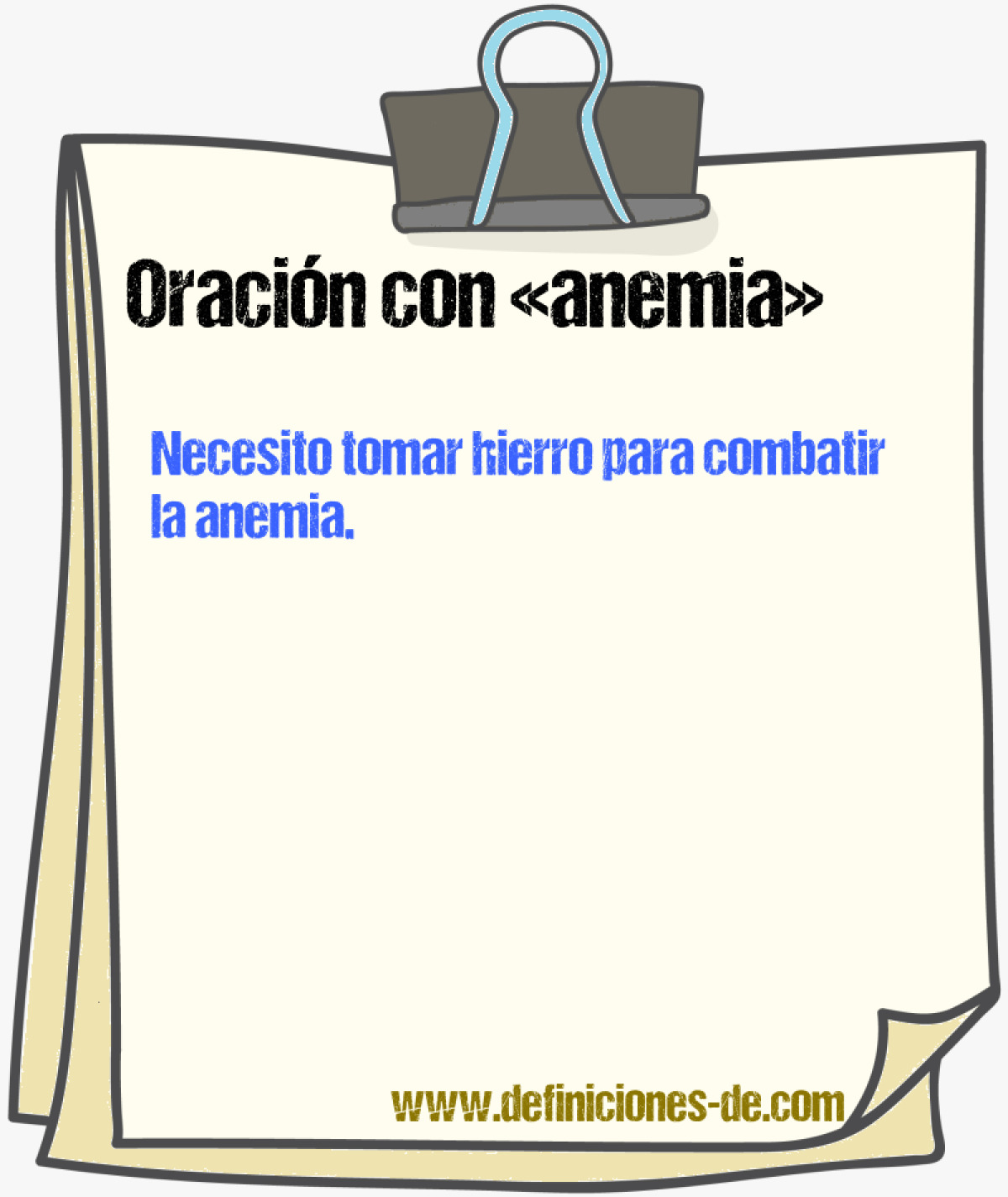 Oración con «anemia»

Necesito tomar hierro para combatir la anemia.

www.definiciones-de.com